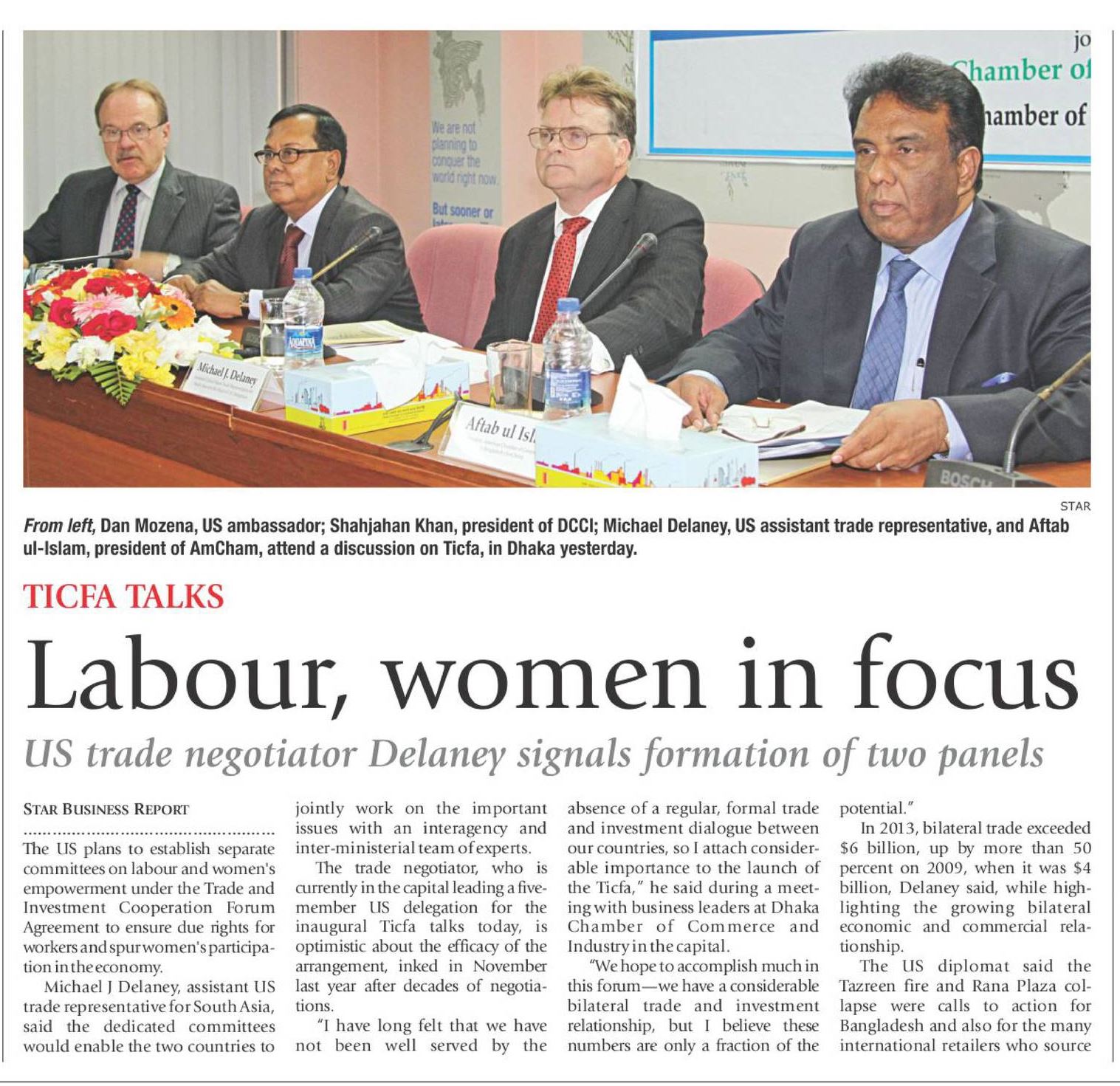 jo
Chamber of
hamber of

We are not planning to conquer the world right now.
But sooner or

Michael J. Delaney

Aftab ul Isl

BOSCH

STAR

From left, Dan Mozena, US ambassador; Shahjahan Khan, president of DCCI; Michael Delaney, US assistant trade representative, and Aftab ul-Islam, president of AmCham, attend a discussion on Ticfa, in Dhaka yesterday.

TICFA TALKS

Labour, women in focus

US trade negotiator Delaney signals formation of two panels

STAR BUSINESS REPORT

The US plans to establish separate committees on labour and women's empowerment under the Trade and Investment Cooperation Forum Agreement to ensure due rights for workers and spur women's participation in the economy.

Michael J Delaney, assistant US trade representative for South Asia, said the dedicated committees would enable the two countries to jointly work on the important issues with an interagency and inter-ministerial team of experts.

The trade negotiator, who is currently in the capital leading a five-member US delegation for the inaugural Ticfa talks today, is optimistic about the efficacy of the arrangement, inked in November last year after decades of negotiations.

"I have long felt that we have not been well served by the absence of a regular, formal trade and investment dialogue between our countries, so I attach considerable importance to the launch of the Ticfa," he said during a meeting with business leaders at Dhaka Chamber of Commerce and Industry in the capital.

"We hope to accomplish much in this forum—we have a considerable bilateral trade and investment relationship, but I believe these numbers are only a fraction of the potential."

In 2013, bilateral trade exceeded $6 billion, up by more than 50 percent on 2009, when it was $4 billion, Delaney said, while highlighting the growing bilateral economic and commercial relationship.

The US diplomat said the Tazreen fire and Rana Plaza collapse were calls to action for Bangladesh and also for the many international retailers who source